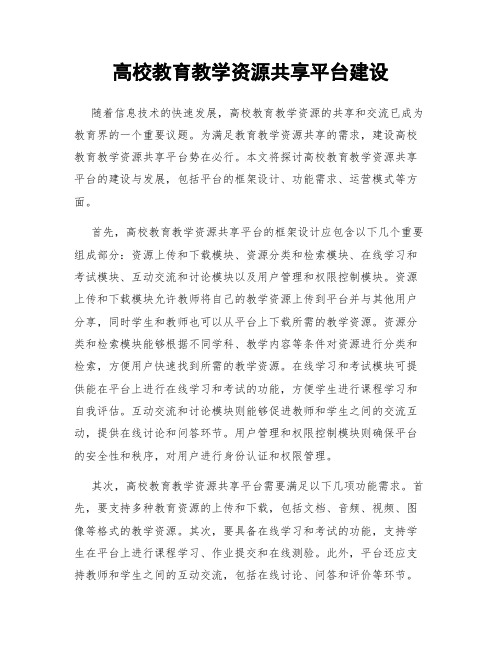 高校教育教学资源共享平台建设

随着信息技术的快速发展，高校教育教学资源的共享和交流已成为教育界的一个重要议题。为满足教育教学资源共享的需求，建设高校教育教学资源共享平台势在必行。本文将探讨高校教育教学资源共享平台的建设与发展，包括平台的框架设计、功能需求、运营模式等方面。

首先，高校教育教学资源共享平台的框架设计应包含以下几个重要组成部分：资源上传和下载模块、资源分类和检索模块、在线学习和考试模块、互动交流和讨论模块以及用户管理和权限控制模块。资源上传和下载模块允许教师将自己的教学资源上传到平台并与其他用户分享，同时学生和教师也可以从平台上下载所需的教学资源。资源分类和检索模块能够根据不同学科、教学内容等条件对资源进行分类和检索，方便用户快速找到所需的教学资源。在线学习和考试模块可提供能在平台上进行在线学习和考试的功能，方便学生进行课程学习和自我评估。互动交流和讨论模块则能够促进教师和学生之间的交流互动，提供在线讨论和问答环节。用户管理和权限控制模块则确保平台的安全性和秩序，对用户进行身份认证和权限管理。

其次，高校教育教学资源共享平台需要满足以下几项功能需求。首先，要支持多种教育资源的上传和下载，包括文档、音频、视频、图像等格式的教学资源。其次，要具备在线学习和考试的功能，支持学生在平台上进行课程学习、作业提交和在线测验。此外，平台还应支持教师和学生之间的互动交流，包括在线讨论、问答和评价等环节。